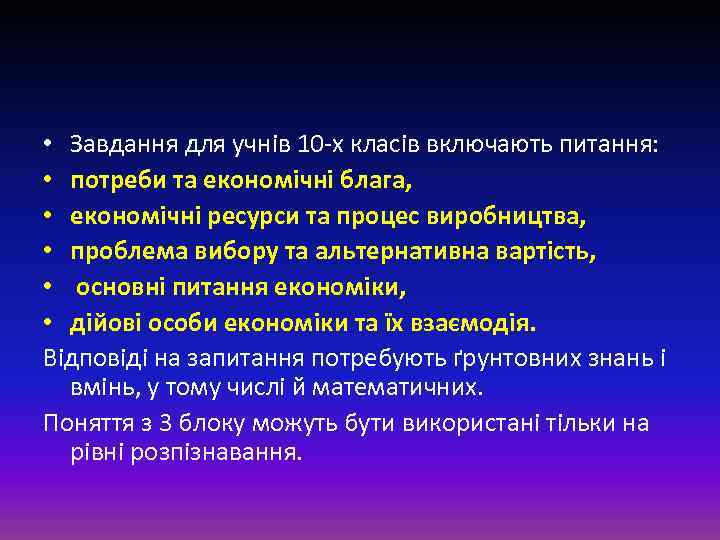 • Завдання для учнів 10-х класів включають питання:
• потреби та економічні блага,
• економічні ресурси та процес виробництва,
• проблема вибору та альтернативна вартість,
• основні питання економіки,
• дійові особи економіки та їх взаємодія.

Відповіді на запитання потребують ґрунтовних знань і вмінь, у тому числі й математичних.

Поняття з 3 блоку можуть бути використані тільки на рівні розпізнавання.